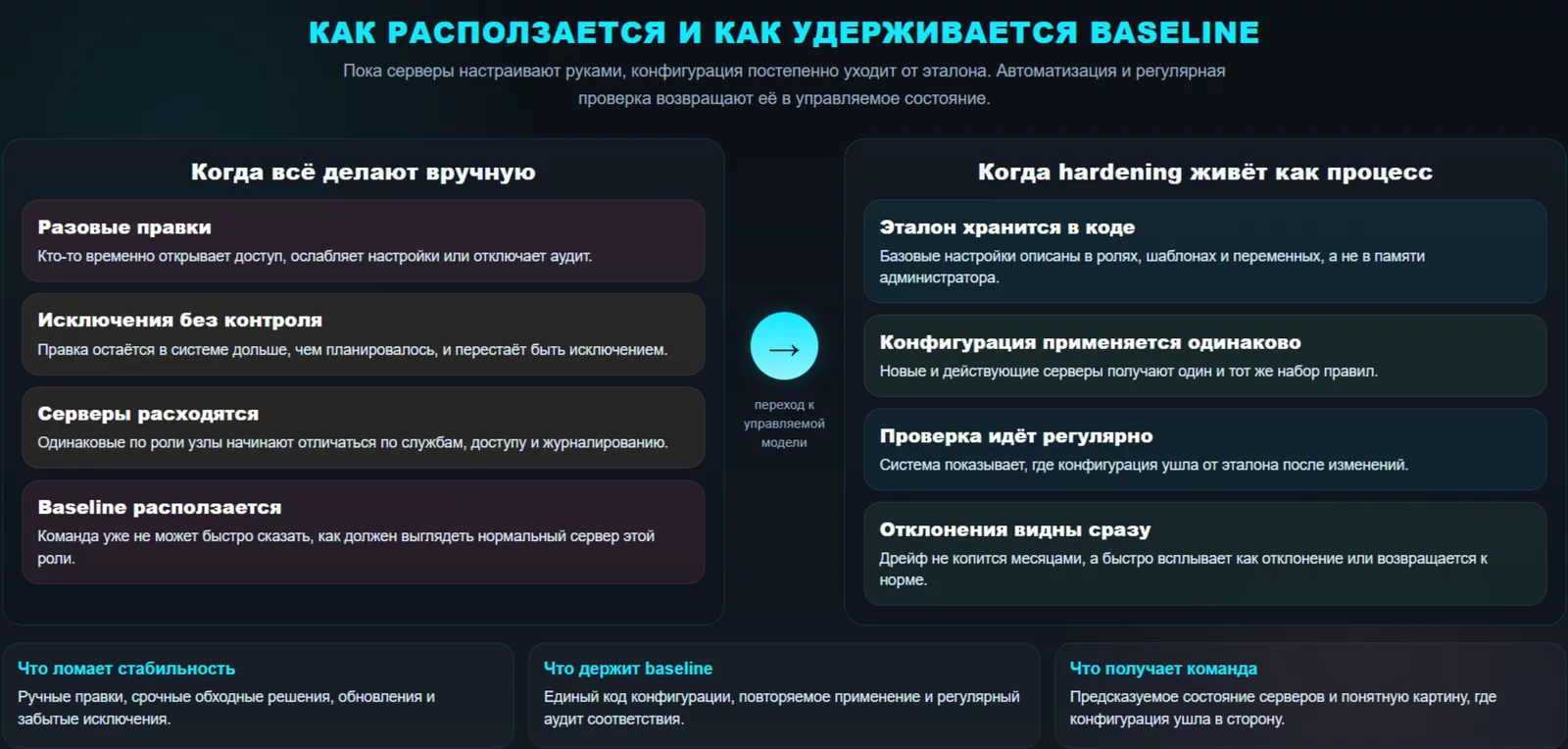 КАК РАСПОЛЗАЕТСЯ И КАК УДЕРЖИВАЕТСЯ BASELINE

Пока серверы настраивают руками, конфигурация постепенно уходит от эталона. Автоматизация и регулярная проверка возвращают её в управляемое состояние.

Когда всё делают вручную

Разовые правки
Кто-то временно открывает доступ, ослабляет настройки или отключает аудит.

Исключения без контроля
Правка остаётся в системе дольше, чем планировалось, и перестаёт быть исключением.

Серверы расходятся
Одинаковые по роли узлы начинают отличаться по службам, доступу и журналированию.

Baseline расползается
Команда уже не может быстро сказать, как должен выглядеть нормальный сервер этой роли.

→
переход к управляемой модели

Когда hardening живёт как процесс

Эталон хранится в коде
Базовые настройки описаны в ролях, шаблонах и переменных, а не в памяти администратора.

Конфигурация применяется одинаково
Новые и действующие серверы получают один и тот же набор правил.

Проверка идёт регулярно
Система показывает, где конфигурация ушла от эталона после изменений.

Отклонения видны сразу
Дрейф не копится месяцами, а быстро всплывает как отклонение или возвращается к норме.

Что ломает стабильность
Ручные правки, срочные обходные решения, обновления и забытые исключения.

Что держит baseline
Единый код конфигурации, повторяемое применение и регулярный аудит соответствия.

Что получает команда
Предсказуемое состояние серверов и понятную картину, где конфигурация ушла в сторону.